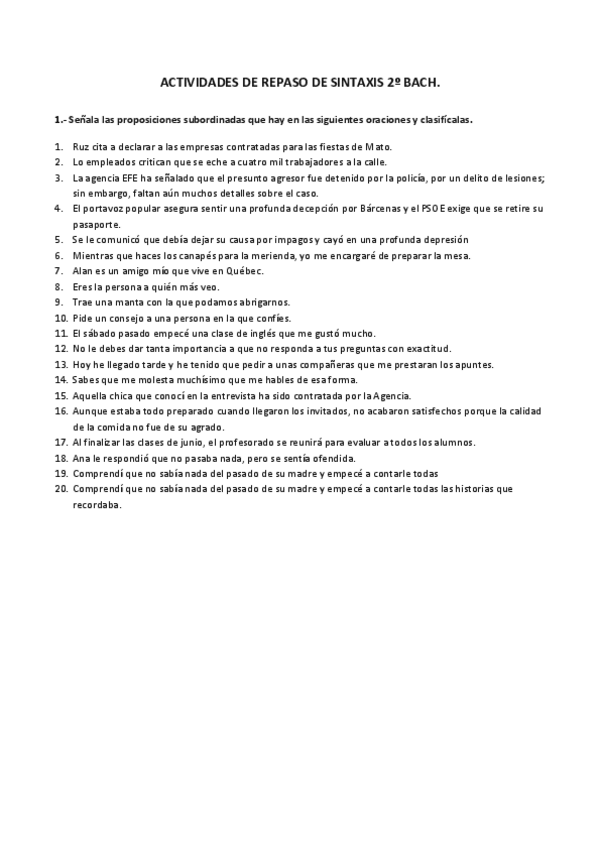 ACTIVIDADES DE REPASO DE SINTAXIS 2º BACH.

1.- Señala las proposiciones subordinadas que hay en las siguientes oraciones y clasifícalas.

1. Ruz cita a declarar a las empresas contratadas para las fiestas de Mato.
2. Lo empleados critican que se eche a cuatro mil trabajadores a la calle.
3. La agencia EFE ha señalado que el presunto agresor fue detenido por la policía, por un delito de lesiones; sin embargo, faltan aún muchos detalles sobre el caso.
4. El portavoz popular asegura sentir una profunda decepción por Bárcenas y el PSOE exige que se retire su pasaporte.
5. Se le comunicó que debía dejar su causa por impagos y cayó en una profunda depresión
6. Mientras que haces los canapés para la merienda, yo me encargaré de preparar la mesa.
7. Alan es un amigo mío que vive en Québec.
8. Eres la persona a quién más veo.
9. Trae una manta con la que podamos abrigarnos.
10. Pide un consejo a una persona en la que confíes.
11. El sábado pasado empecé una clase de inglés que me gustó mucho.
12. No le debes dar tanta importancia a que no responda a tus preguntas con exactitud.
13. Hoy he llegado tarde y he tenido que pedir a unas compañeras que me prestaran los apuntes.
14. Sabes que me molesta muchísimo que me hables de esa forma.
15. Aquella chica que conocí en la entrevista ha sido contratada por la Agencia.
16. Aunque estaba todo preparado cuando llegaron los invitados, no acabaron satisfechos porque la calidad de la comida no fue de su agrado.
17. Al finalizar las clases de junio, el profesorado se reunirá para evaluar a todos los alumnos.
18. Ana le respondió que no pasaba nada, pero se sentía ofendida.
19. Comprendí que no sabía nada del pasado de su madre y empecé a contarle todas
20. Comprendí que no sabía nada del pasado de su madre y empecé a contarle todas las historias que recordaba.